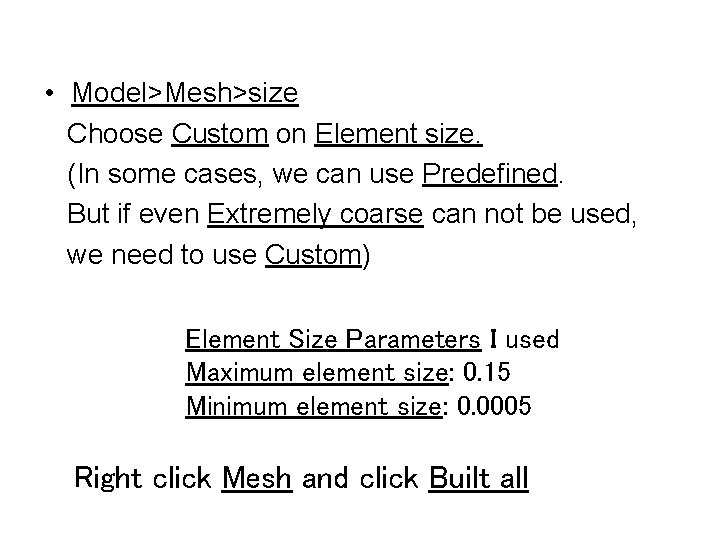 • Model>Mesh>size
Choose Custom on Element size.
(In some cases, we can use Predefined.
But if even Extremely coarse can not be used,
we need to use Custom)

Element Size Parameters I used
Maximum element size: 0.15
Minimum element size: 0.0005

Right click Mesh and click Built all